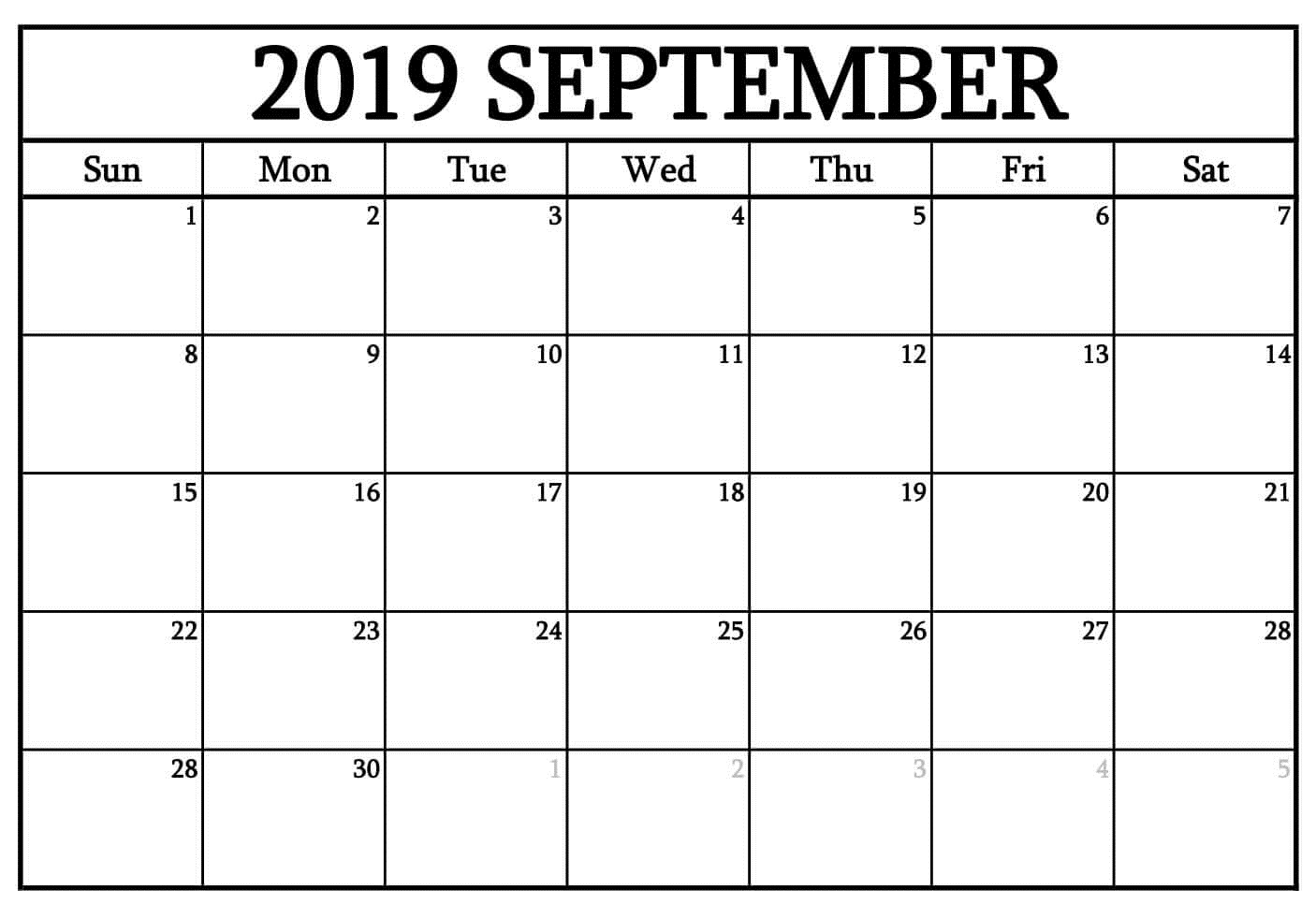 2019 SEPTEMBER

| Sun | Mon | Tue | Wed | Thu | Fri | Sat |
|---|---|---|---|---|---|---|
| 1 | 2 | 3 | 4 | 5 | 6 | 7 |
| 8 | 9 | 10 | 11 | 12 | 13 | 14 |
| 15 | 16 | 17 | 18 | 19 | 20 | 21 |
| 22 | 23 | 24 | 25 | 26 | 27 | 28 |
| 28 | 30 | 1 | 2 | 3 | 4 | 5 |